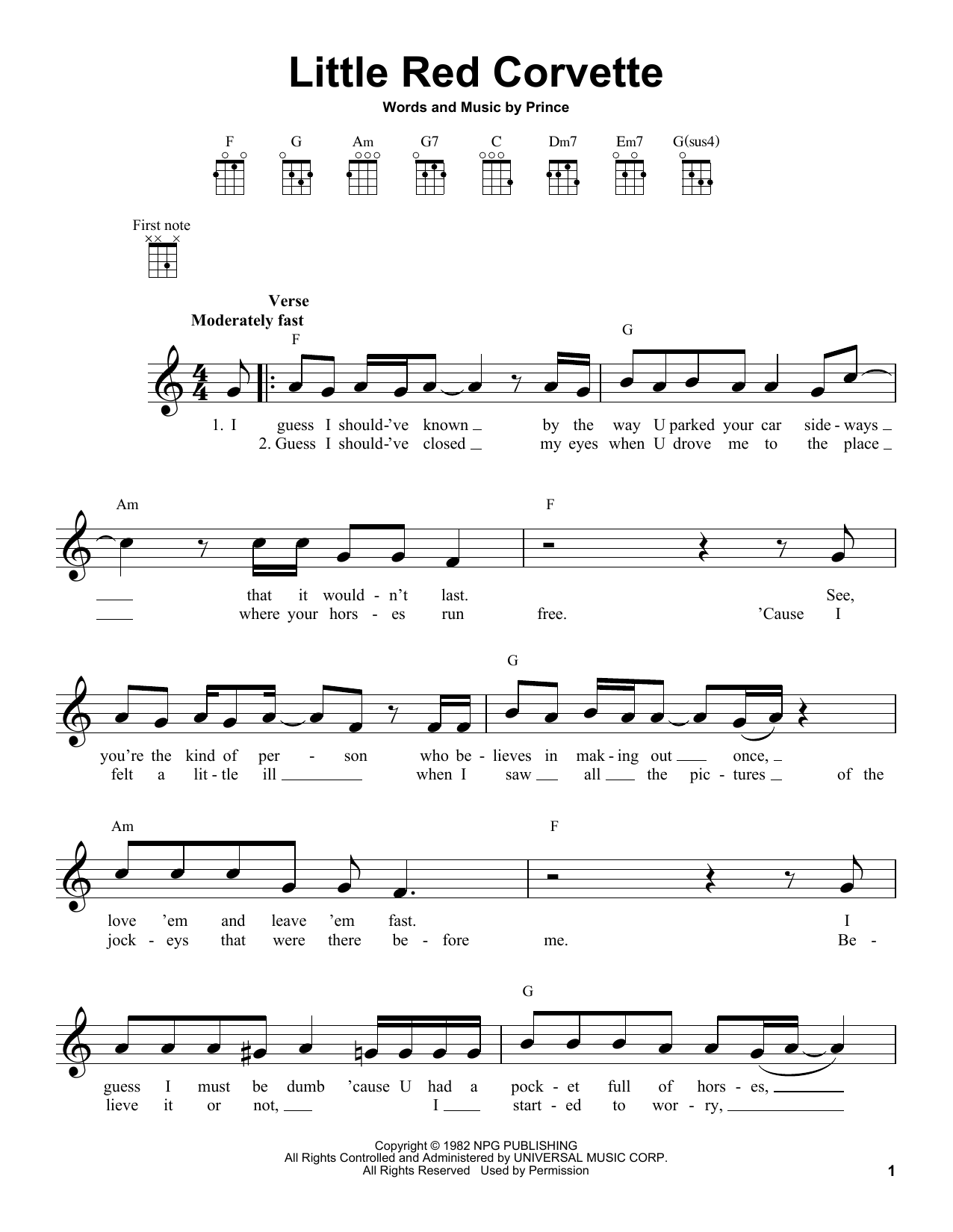 Little Red Corvette

Words and Music by Prince

F G Am G7 C Dm7 Em7 G(sus4)

First note

Verse
Moderately fast

F

G

1. I guess I should-'ve known ____ by the way U parked your car side - ways ____
2. Guess I should-'ve closed ____ my eyes when U drove me to the place ____

Am

F

____ that it would - n't last. See,
____ where your hors - es run free. 'Cause I

G

you're the kind of per - son who be - lieves in mak - ing out ____ once, ____
felt a lit - tle ill ____ when I saw ____ all ____ the pic - tures ____ of the

Am

F

love 'em and leave 'em fast. I
jock - eys that were there be - fore me. Be -

G

guess I must be dumb 'cause U had a pock - et full of hors - es, ____
lieve it or not, ____ I ____ start - ed to wor - ry, ____

Copyright © 1982 NPG PUBLISHING
All Rights Controlled and Administered by UNIVERSAL MUSIC CORP.
All Rights Reserved Used by Permission

1